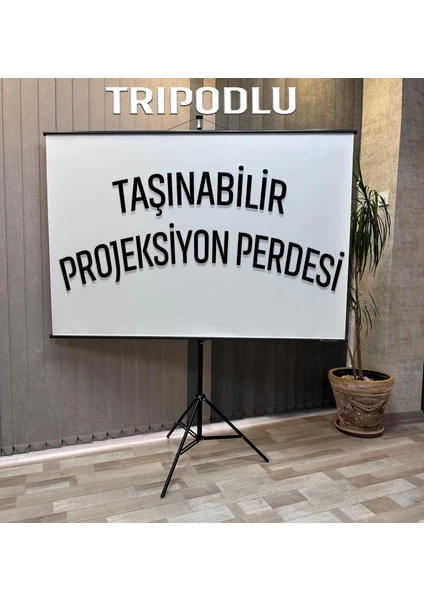 TRIPODLU

TAŞINABİLİR PROJEKSİYON PERDESİ